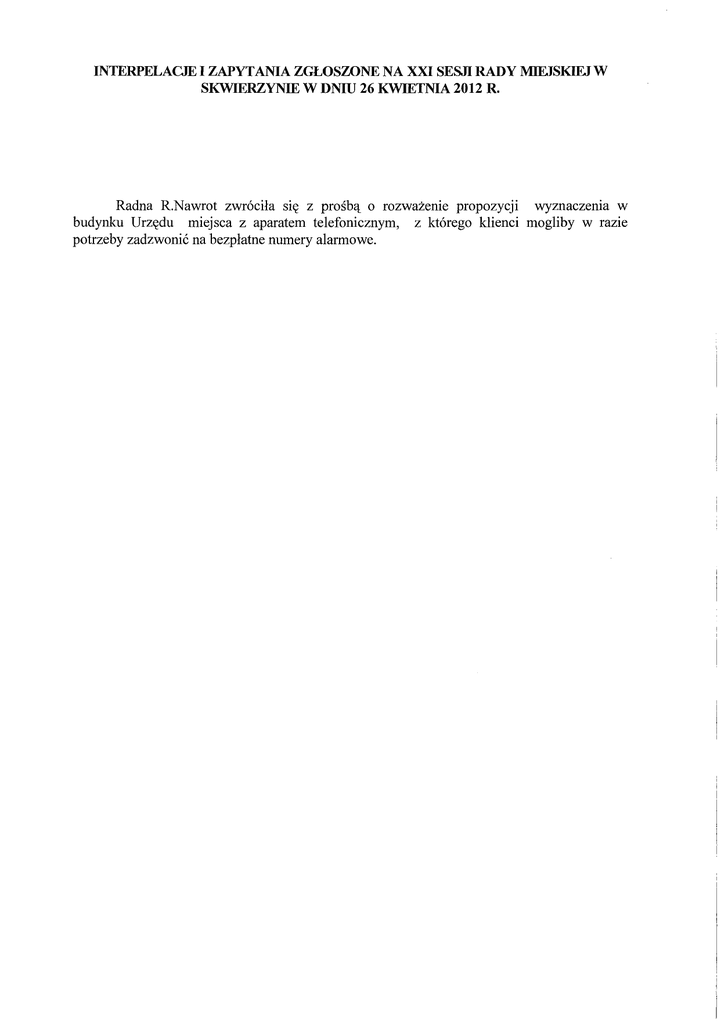 INTERPELACJE I ZAPYTANIA ZGŁOSZONE NA XXI SESJI RADY MIEJSKIEJ W SKWIERZYNIE W DNIU 26 KWIETNIA 2012 R.

Radna R.Nawrot zwróciła się z prośbą o rozważenie propozycji wyznaczenia w budynku Urzędu miejsca z aparatem telefonicznym, z którego klienci mogliby w razie potrzeby zadzwonić na bezpłatne numery alarmowe.